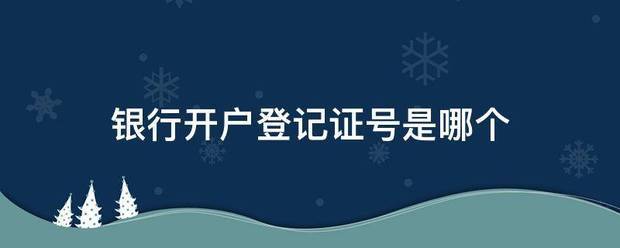 银行开户登记证号是哪个